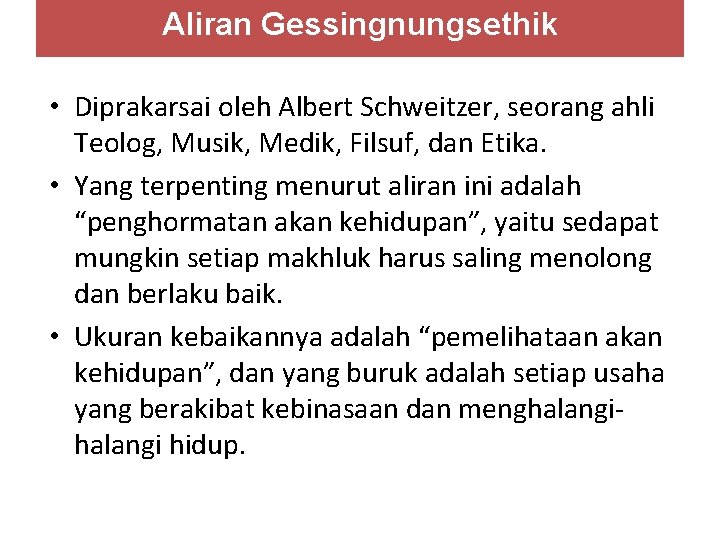 Aliran Gessingnungsethik

• Diprakarsai oleh Albert Schweitzer, seorang ahli Teolog, Musik, Medik, Filsuf, dan Etika.
• Yang terpenting menurut aliran ini adalah “penghormatan akan kehidupan”, yaitu sedapat mungkin setiap makhluk harus saling menolong dan berlaku baik.
• Ukuran kebaikannya adalah “pemelihataan akan kehidupan”, dan yang buruk adalah setiap usaha yang berakibat kebinasaan dan menghalangi-halangi hidup.